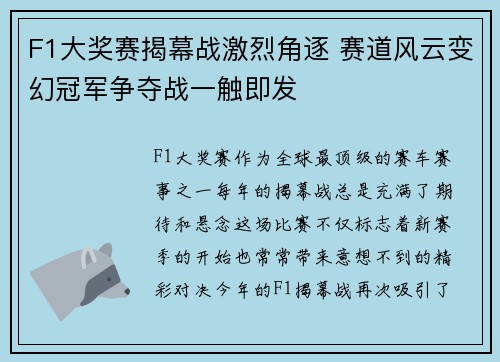 F1大奖赛揭幕战激烈角逐 赛道风云变幻冠军争夺战一触即发

F1大奖赛作为全球最顶级的赛车赛事之一每年的揭幕战总是充满了期待和悬念这场比赛不仅标志着新赛季的开始也常常带来意想不到的精彩对决今年的F1揭幕战再次吸引了